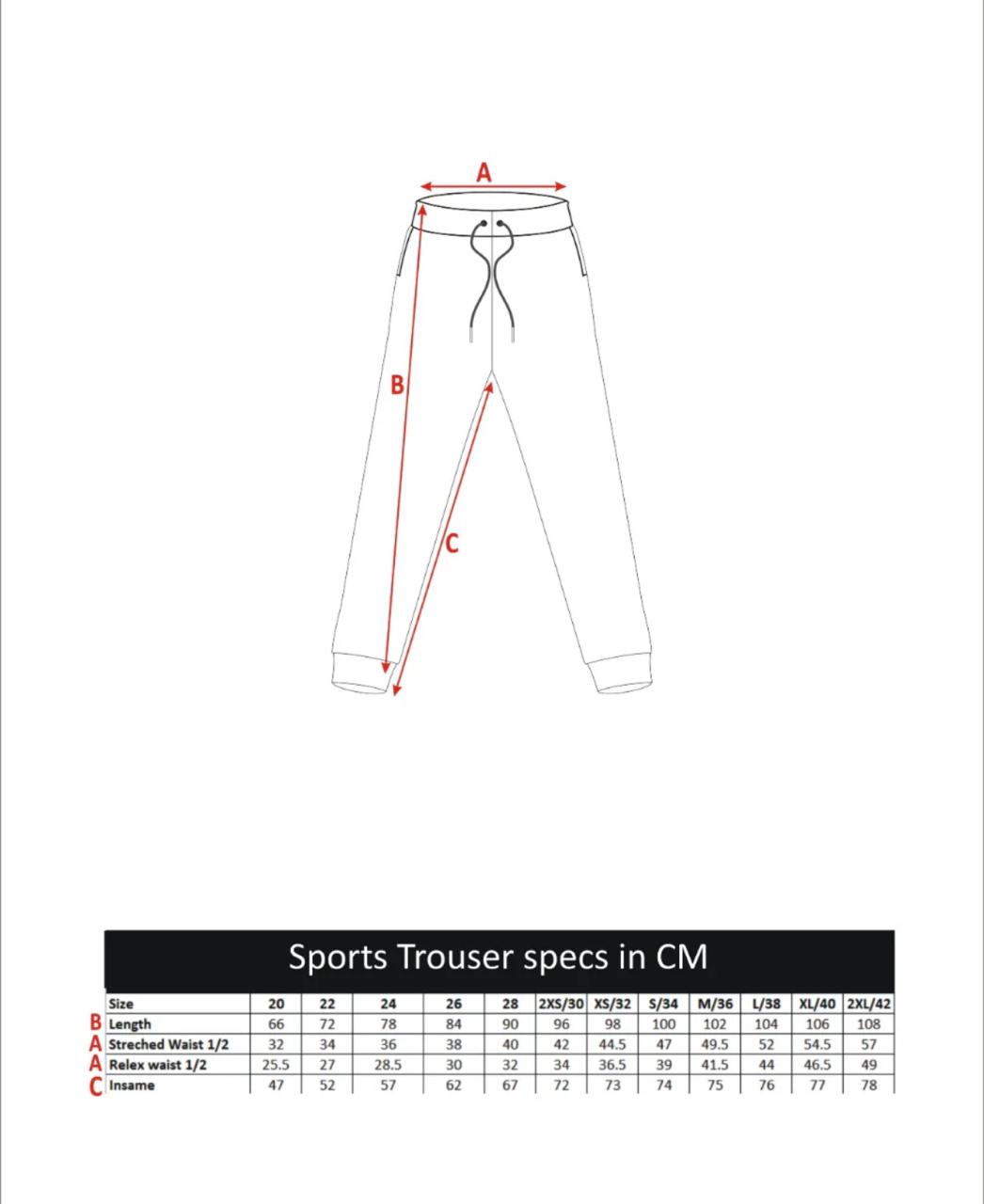 A

B

C

Sports Trouser specs in CM

| | Size | 20 | 22 | 24 | 26 | 28 | 2XS/30 | XS/32 | S/34 | M/36 | L/38 | XL/40 | 2XL/42 |
|---|---|---|---|---|---|---|---|---|---|---|---|---|---|
| B | Length | 66 | 72 | 78 | 84 | 90 | 96 | 98 | 100 | 102 | 104 | 106 | 108 |
| A | Streched Waist 1/2 | 32 | 34 | 36 | 38 | 40 | 42 | 44.5 | 47 | 49.5 | 52 | 54.5 | 57 |
| A | Relex waist 1/2 | 25.5 | 27 | 28.5 | 30 | 32 | 34 | 36.5 | 39 | 41.5 | 44 | 46.5 | 49 |
| C | Insame | 47 | 52 | 57 | 62 | 67 | 72 | 73 | 74 | 75 | 76 | 77 | 78 |